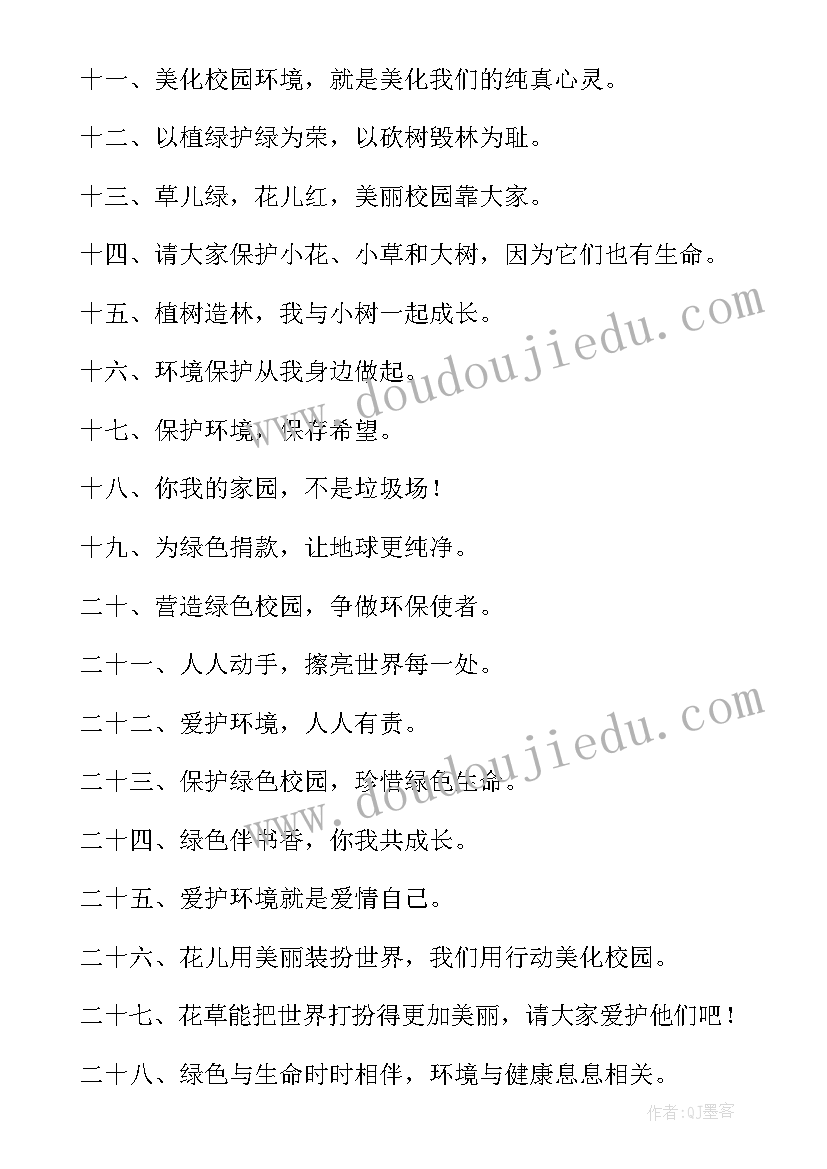 十一、美化校园环境，就是美化我们的纯真心灵。

十二、以植绿护绿为荣，以砍树毁林为耻。

十三、草儿绿，花儿红，美丽校园靠大家。

十四、请大家保护小花、小草和大树，因为它们也有生命。

十五、植树造林，我与小树一起成长。

十六、环境保护从我身边做起。

十七、保护环境，保存希望。

十八、你我的家园，不是垃圾场！

十九、为绿色捐款，让地球更纯净。

二十、营造绿色校园，争做环保使者。

二十一、人人动手，擦亮世界每一处。

二十二、爱护环境，人人有责。

二十三、保护绿色校园，珍惜绿色生命。

二十四、绿色伴书香，你我共成长。

二十五、爱护环境就是爱惜自己。

二十六、花儿用美丽装扮世界，我们用行动美化校园。

二十七、花草能把世界打扮得更加美丽，请大家爱护他们吧！

二十八、绿色与生命时时相伴，环境与健康息息相关。

www.doudoujiedu.com

www.doudoujiedu.com

作者:QJ墨客